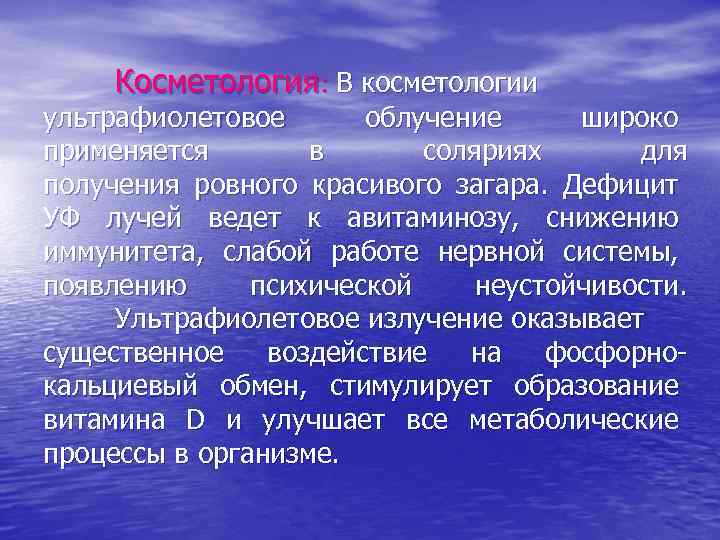 Косметология: В косметологии ультрафиолетовое облучение широко применяется в соляриях для получения ровного красивого загара. Дефицит УФ лучей ведет к авитаминозу, снижению иммунитета, слабой работе нервной системы, появлению психической неустойчивости.

Ультрафиолетовое излучение оказывает существенное воздействие на фосфорно-кальциевый обмен, стимулирует образование витамина D и улучшает все метаболические процессы в организме.